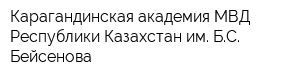 Карагандинская академия МВД Республики Казахстан им. Б.С. Бейсенова